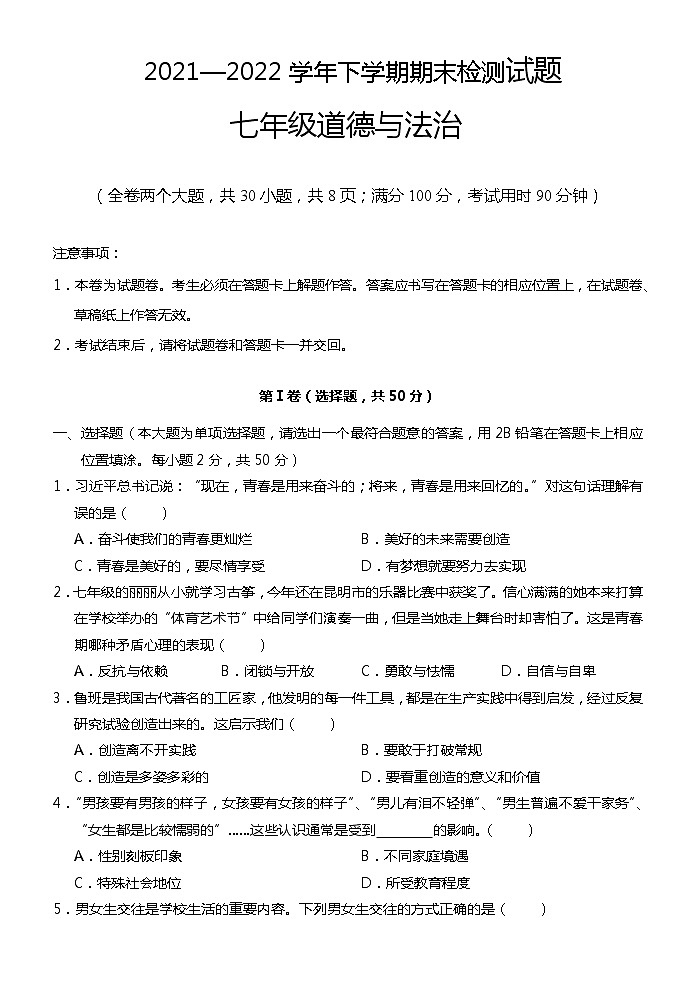 2021—2022 学年下学期期末检测试题

七年级道德与法治

（全卷两个大题，共 30 小题，共 8 页；满分 100 分，考试用时 90 分钟）

注意事项：

1．本卷为试题卷。考生必须在答题卡上解题作答。答案应书写在答题卡的相应位置上，在试题卷、草稿纸上作答无效。

2．考试结束后，请将试题卷和答题卡一并交回。

第Ⅰ卷（选择题，共 50 分）

一、选择题（本大题为单项选择题，请选出一个最符合题意的答案，用 2B 铅笔在答题卡上相应位置填涂。每小题 2 分，共 50 分）

1．习近平总书记说："现在，青春是用来奋斗的；将来，青春是用来回忆的。"对这句话理解有误的是（　　）

A．奋斗使我们的青春更灿烂
B．美好的未来需要创造
C．青春是美好的，要尽情享受
D．有梦想就要努力去实现

2．七年级的丽丽从小就学习古筝，今年还在昆明市的乐器比赛中获奖了。信心满满的她本来打算在学校举办的"体育艺术节"中给同学们演奏一曲，但是当她走上舞台时却害怕了。这是青春期哪种矛盾心理的表现（　　）

A．反抗与依赖　　B．闭锁与开放　　C．勇敢与怯懦　　D．自信与自卑

3．鲁班是我国古代著名的工匠家，他发明的每一件工具，都是在生产实践中得到启发，经过反复研究试验创造出来的。这启示我们（　　）

A．创造离不开实践
B．要敢于打破常规
C．创造是多姿多彩的
D．要看重创造的意义和价值

4．"男孩要有男孩的样子，女孩要有女孩的样子"、"男儿有泪不轻弹"、"男生普遍不爱干家务"、"女生都是比较懦弱的"……这些认识通常是受到________的影响。（　　）

A．性别刻板印象
B．不同家庭境遇
C．特殊社会地位
D．所受教育程度

5．男女生交往是学校生活的重要内容。下列男女生交往的方式正确的是（　　）